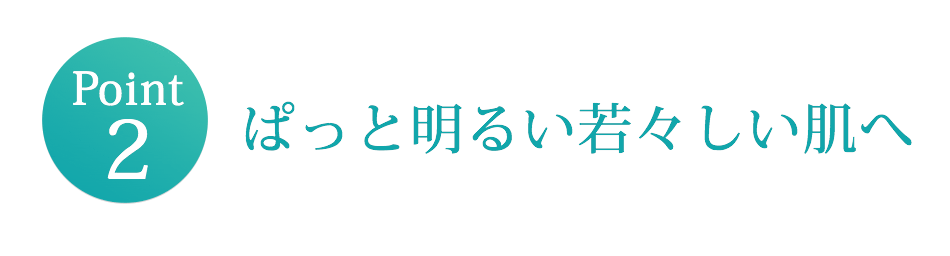 Point
2

ぱっと明るい若々しい肌へ